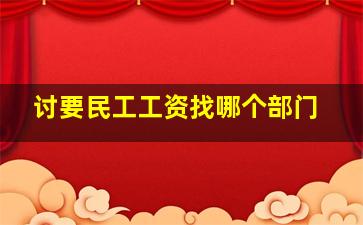 讨要民工工资找哪个部门